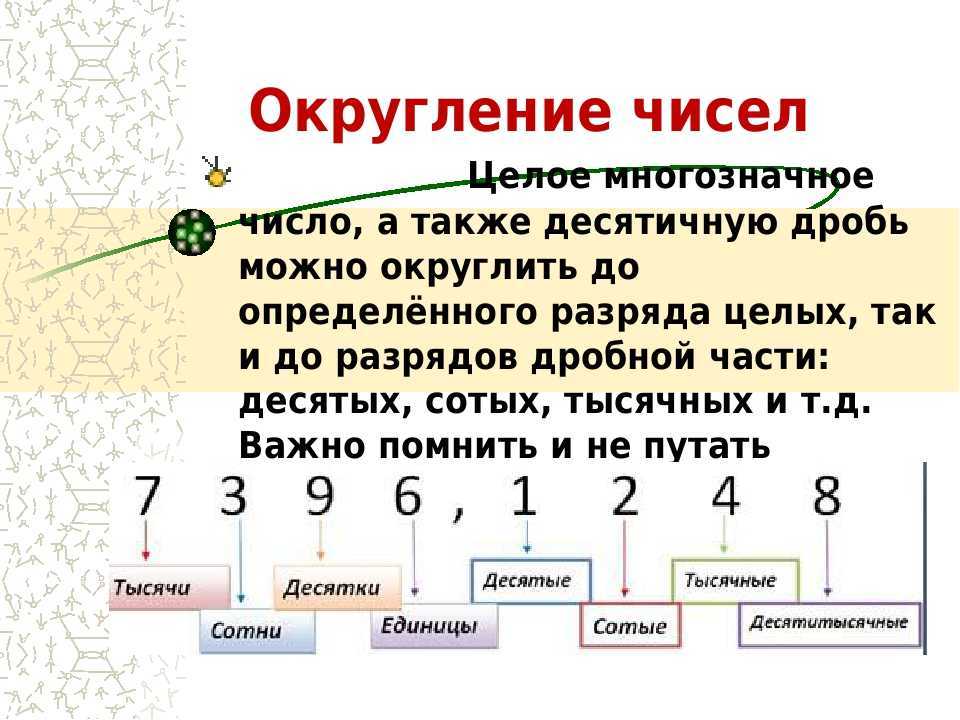 Округление чисел

Целое многозначное число, а также десятичную дробь можно округлить до определённого разряда целых, так и до разрядов дробной части: десятых, сотых, тысячных и т.д. Важно помнить и не путать

7 3 9 6 , 1 2 4 8

Тысячи
Сотни
Десятки
Единицы
Десятые
Сотые
Тысячные
Десятитысячные